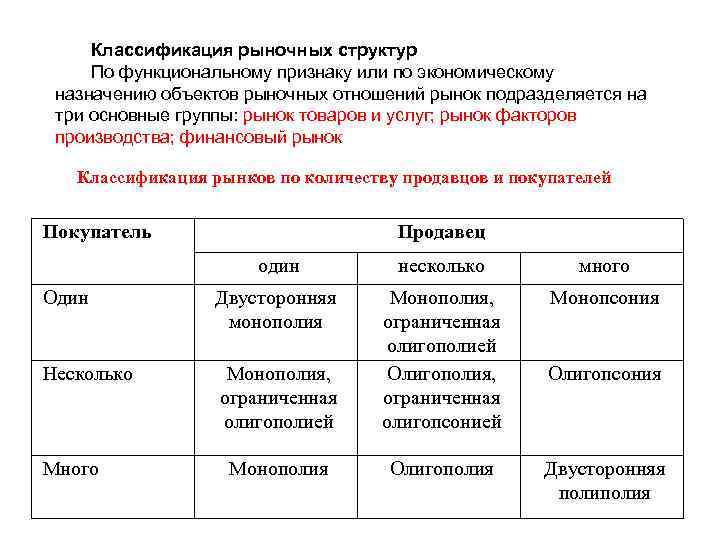 Классификация рыночных структур

По функциональному признаку или по экономическому назначению объектов рыночных отношений рынок подразделяется на три основные группы: рынок товаров и услуг; рынок факторов производства; финансовый рынок

Классификация рынков по количеству продавцов и покупателей

| Покупатель | Продавец | | |
|---|---|---|---|
| | один | несколько | много |
| Один | Двусторонняя монополия | Монополия, ограниченная олигополией | Монопсония |
| Несколько | Монополия, ограниченная олигополией | Олигополия, ограниченная олигопсонией | Олигопсония |
| Много | Монополия | Олигополия | Двусторонняя полиполия |